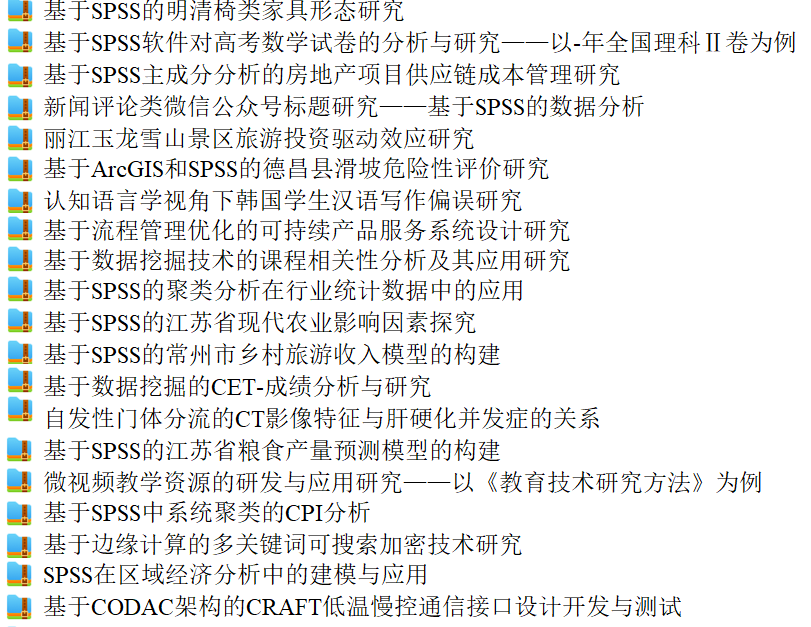 基于SPSS的明清椅类家具形态研究
基于SPSS软件对高考数学试卷的分析与研究——以-年全国理科Ⅱ卷为例
基于SPSS主成分分析的房地产项目供应链成本管理研究
新闻评论类微信公众号标题研究——基于SPSS的数据分析
丽江玉龙雪山景区旅游投资驱动效应研究
基于ArcGIS和SPSS的德昌县滑坡危险性评价研究
认知语言学视角下韩国学生汉语写作偏误研究
基于流程管理优化的可持续产品服务系统设计研究
基于数据挖掘技术的课程相关性分析及其应用研究
基于SPSS的聚类分析在行业统计数据中的应用
基于SPSS的江苏省现代农业影响因素探究
基于SPSS的常州市乡村旅游收入模型的构建
基于数据挖掘的CET-成绩分析与研究
自发性门体分流的CT影像特征与肝硬化并发症的关系
基于SPSS的江苏省粮食产量预测模型的构建
微视频教学资源的研发与应用研究——以《教育技术研究方法》为例
基于SPSS中系统聚类的CPI分析
基于边缘计算的多关键词可搜索加密技术研究
SPSS在区域经济分析中的建模与应用
基于CODAC架构的CRAFT低温慢控通信接口设计开发与测试